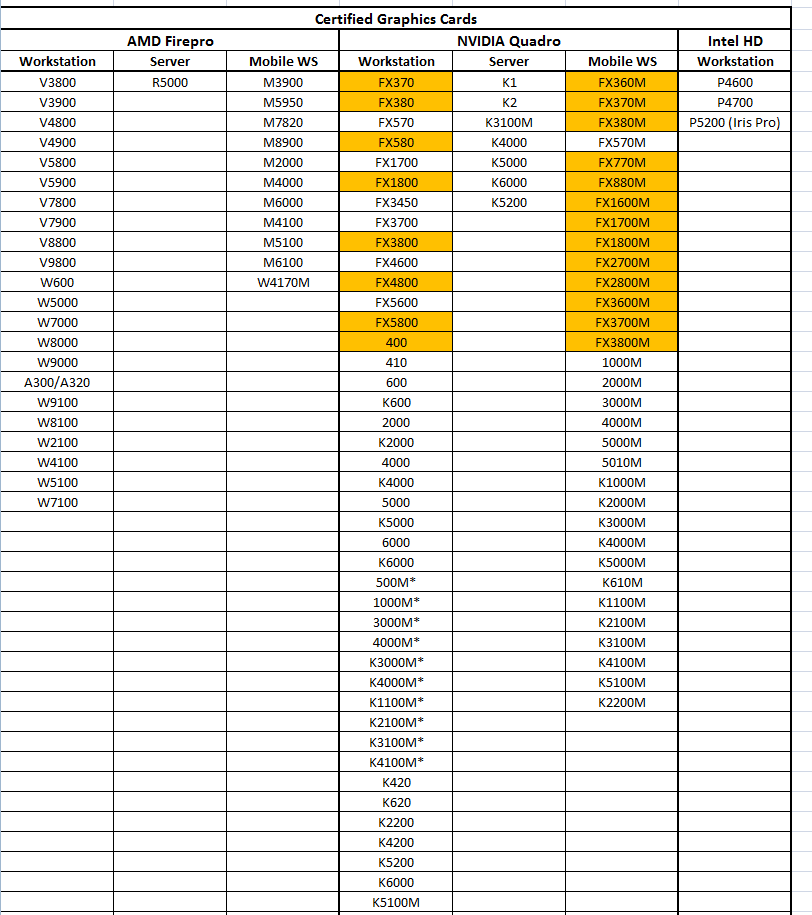 Certified Graphics Cards

| AMD Firepro | | | NVIDIA Quadro | | | Intel HD |
|---|---|---|---|---|---|---|
| Workstation | Server | Mobile WS | Workstation | Server | Mobile WS | Workstation |
| V3800 | R5000 | M3900 | FX370 | K1 | FX360M | P4600 |
| V3900 | | M5950 | FX380 | K2 | FX370M | P4700 |
| V4800 | | M7820 | FX570 | K3100M | FX380M | P5200 (Iris Pro) |
| V4900 | | M8900 | FX580 | K4000 | FX570M | |
| V5800 | | M2000 | FX1700 | K5000 | FX770M | |
| V5900 | | M4000 | FX1800 | K6000 | FX880M | |
| V7800 | | M6000 | FX3450 | K5200 | FX1600M | |
| V7900 | | M4100 | FX3700 | | FX1700M | |
| V8800 | | M5100 | FX3800 | | FX1800M | |
| V9800 | | M6100 | FX4600 | | FX2700M | |
| W600 | | W4170M | FX4800 | | FX2800M | |
| W5000 | | | FX5600 | | FX3600M | |
| W7000 | | | FX5800 | | FX3700M | |
| W8000 | | | 400 | | FX3800M | |
| W9000 | | | 410 | | 1000M | |
| A300/A320 | | | 600 | | 2000M | |
| W9100 | | | K600 | | 3000M | |
| W8100 | | | 2000 | | 4000M | |
| W2100 | | | K2000 | | 5000M | |
| W4100 | | | 4000 | | 5010M | |
| W5100 | | | K4000 | | K1000M | |
| W7100 | | | 5000 | | K2000M | |
| | | | K5000 | | K3000M | |
| | | | 6000 | | K4000M | |
| | | | K6000 | | K5000M | |
| | | | 500M* | | K610M | |
| | | | 1000M* | | K1100M | |
| | | | 3000M* | | K2100M | |
| | | | 4000M* | | K3100M | |
| | | | K3000M* | | K4100M | |
| | | | K4000M* | | K5100M | |
| | | | K1100M* | | K2200M | |
| | | | K2100M* | | | |
| | | | K3100M* | | | |
| | | | K4100M* | | | |
| | | | K420 | | | |
| | | | K620 | | | |
| | | | K2200 | | | |
| | | | K4200 | | | |
| | | | K5200 | | | |
| | | | K6000 | | | |
| | | | K5100M | | | |